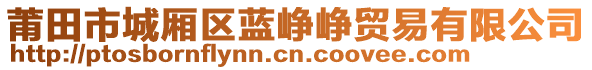 莆田市城厢区蓝峥峥贸易有限公司
http://ptosbornflynn.cn.coovee.com